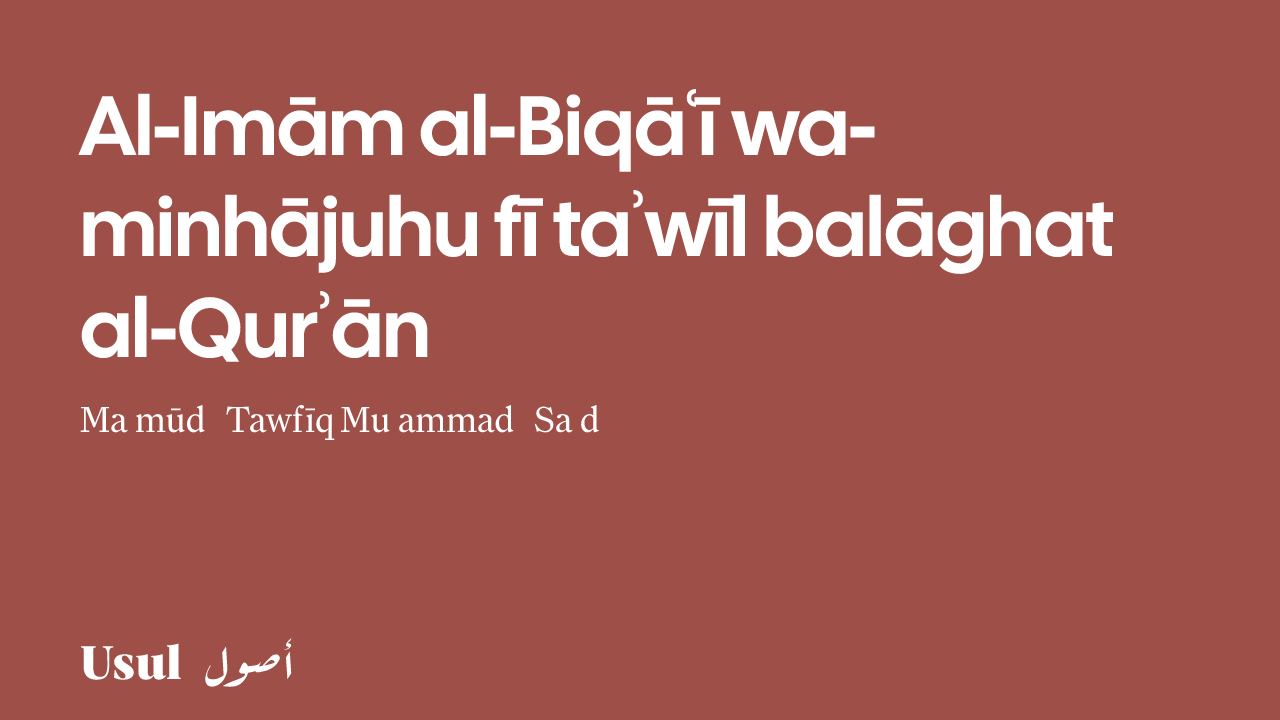 Al-Imām al-Biqāʿī wa-minhājuhu fī taʾwīl balāghat al-Qurʾān

Ma mūd Tawfīq Mu ammad Sa d

Usul أصول